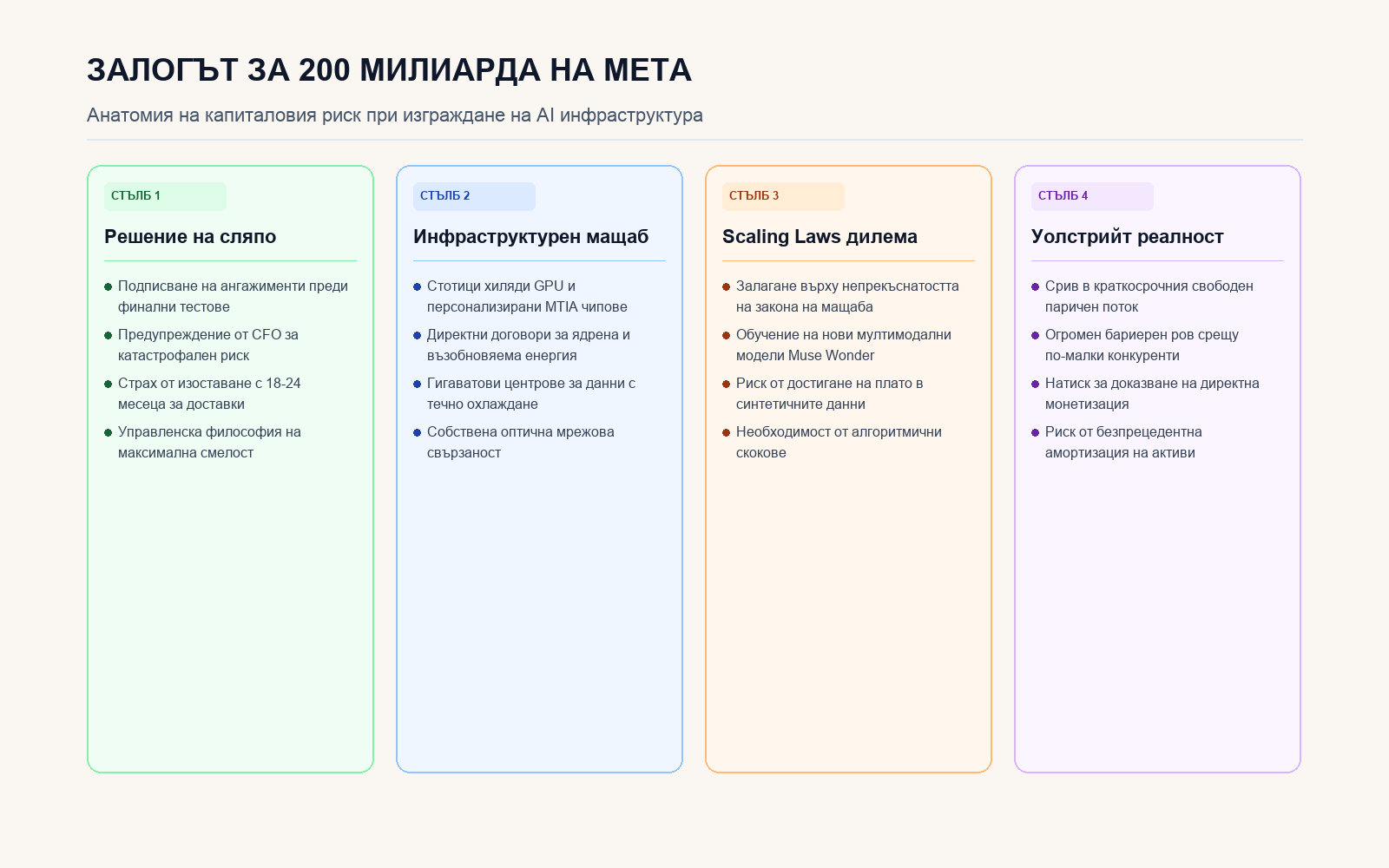 ЗАЛОГЪТ ЗА 200 МИЛИАРДА НА МЕТА

Анатомия на капиталовия риск при изграждане на AI инфраструктура

СТЪЛБ 1

Решение на сляпо

• Подписване на ангажименти преди финални тестове
• Предупреждение от CFO за катастрофален риск
• Страх от изоставане с 18-24 месеца за доставки
• Управленска философия на максимална смелост

СТЪЛБ 2

Инфраструктурен мащаб

• Стотици хиляди GPU и персонализирани MTIA чипове
• Директни договори за ядрена и възобновяема енергия
• Гигаватови центрове за данни с течно охлаждане
• Собствена оптична мрежова свързаност

СТЪЛБ 3

Scaling Laws дилема

• Залагане върху непрекъснатостта на закона на мащаба
• Обучение на нови мултимодални модели Muse Wonder
• Риск от достигане на плато в синтетичните данни
• Необходимост от алгоритмични скокове

СТЪЛБ 4

Уолстрийт реалност

• Срив в краткосрочния свободен паричен поток
• Огромен бариерен ров срещу по-малки конкуренти
• Натиск за доказване на директна монетизация
• Риск от безпрецедентна амортизация на активи